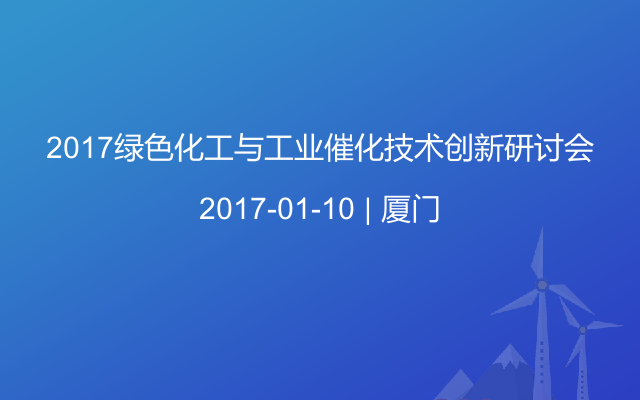 2017绿色化工与工业催化技术创新研讨会

2017-01-10 | 厦门